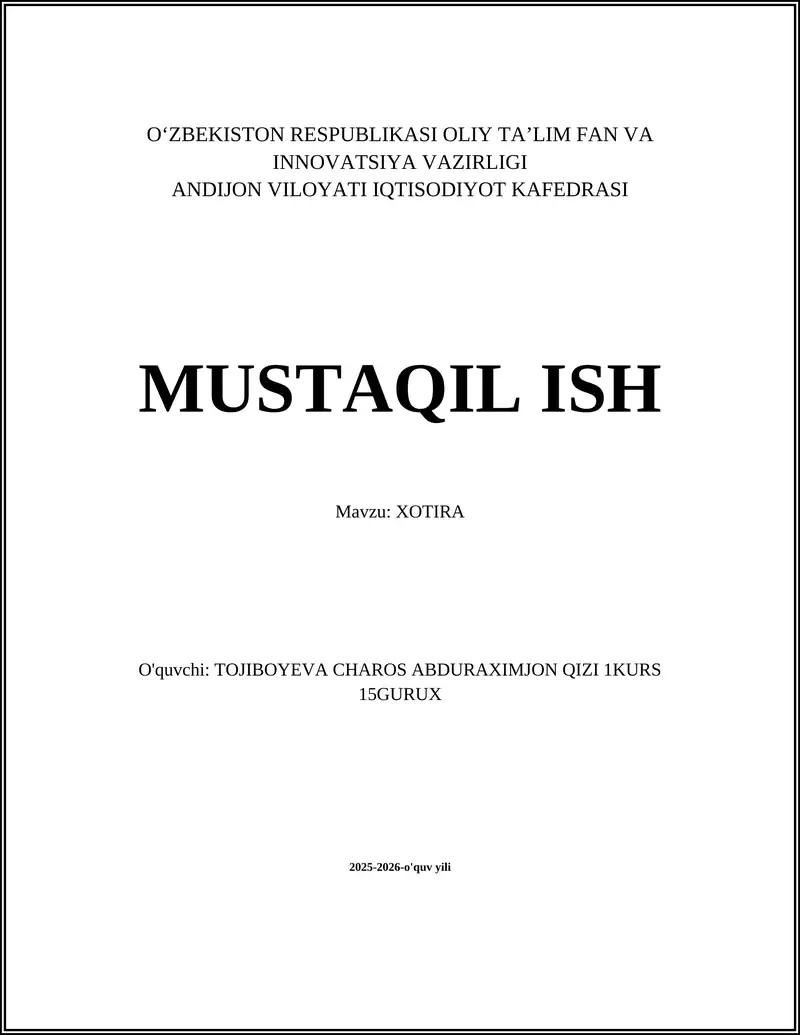 O‘ZBEKISTON RESPUBLIKASI OLIY TA’LIM FAN VA INNOVATSIYA VAZIRLIGI
ANDIJON VILOYATI IQTISODIYOT KAFEDRASI

MUSTAQIL ISH

Mavzu: XOTIRA

O'quvchi: TOJIBOYEVA CHAROS ABDURAXIMJON QIZI 1KURS 15GURUX

2025-2026-o'quv yili